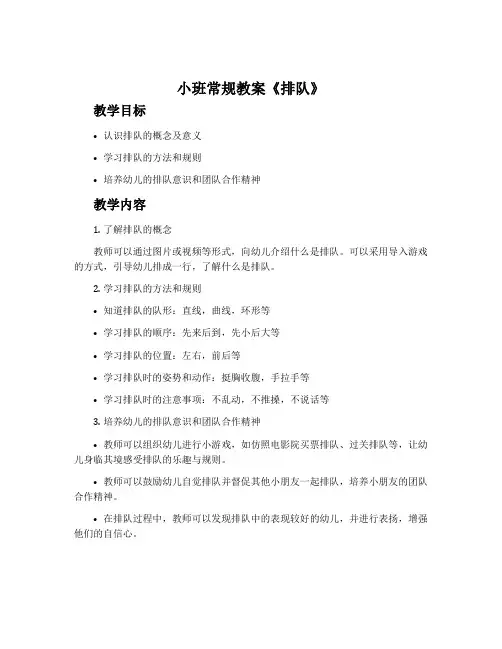 小班常规教案《排队》

教学目标

• 认识排队的概念及意义

• 学习排队的方法和规则

• 培养幼儿的排队意识和团队合作精神

教学内容

1. 了解排队的概念

教师可以通过图片或视频等形式，向幼儿介绍什么是排队。可以采用导入游戏的方式，引导幼儿排成一行，了解什么是排队。

2. 学习排队的方法和规则

• 知道排队的队形：直线，曲线，环形等

• 学习排队的顺序：先来后到，先小后大等

• 学习排队的位置：左右，前后等

• 学习排队时的姿势和动作：挺胸收腹，手拉手等

• 学习排队时的注意事项：不乱动，不推搡，不说话等

3. 培养幼儿的排队意识和团队合作精神

• 教师可以组织幼儿进行小游戏，如仿照电影院买票排队、过关排队等，让幼儿身临其境感受排队的乐趣与规则。

• 教师可以鼓励幼儿自觉排队并督促其他小朋友一起排队，培养小朋友的团队合作精神。

• 在排队过程中，教师可以发现排队中的表现较好的幼儿，并进行表扬，增强他们的自信心。